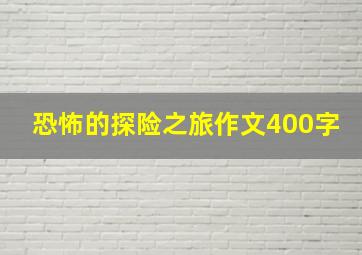 恐怖的探险之旅作文400字